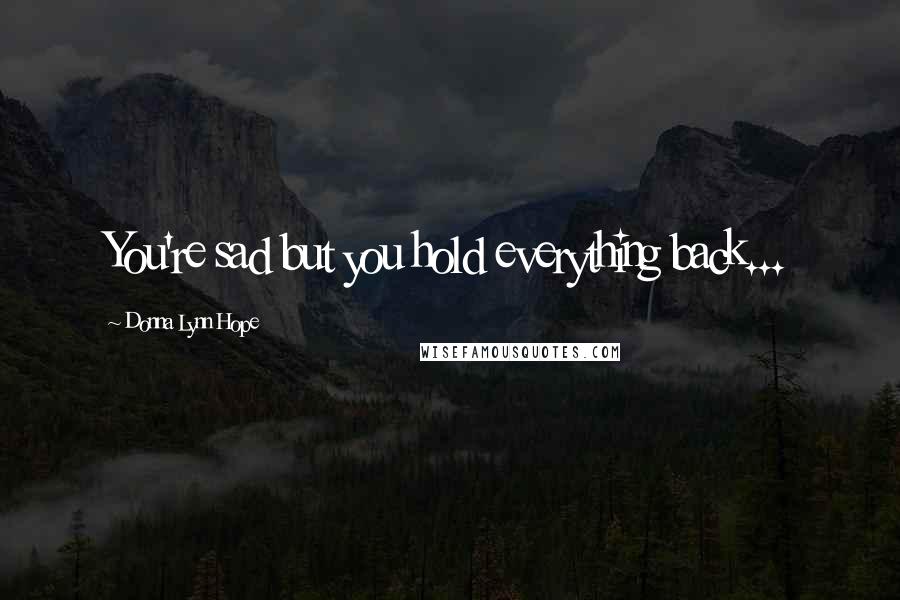 You're sad but you hold everything back...

~ Donna Lynn Hope

WISEFAMOUSQUOTES.COM